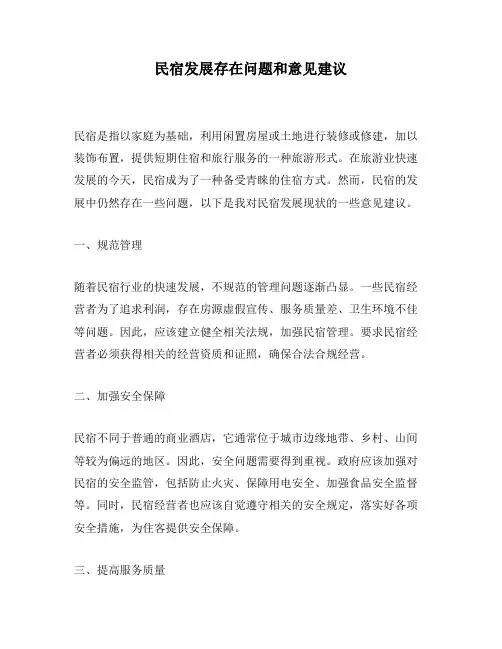 民宿发展存在问题和意见建议

民宿是指以家庭为基础，利用闲置房屋或土地进行装修或修建，加以装饰布置，提供短期住宿和旅行服务的一种旅游形式。在旅游业快速发展的今天，民宿成为了一种备受青睐的住宿方式。然而，民宿的发展中仍然存在一些问题，以下是我对民宿发展现状的一些意见建议。

一、规范管理

随着民宿行业的快速发展，不规范的管理问题逐渐凸显。一些民宿经营者为了追求利润，存在房源虚假宣传、服务质量差、卫生环境不佳等问题。因此，应该建立健全相关法规，加强民宿管理。要求民宿经营者必须获得相关的经营资质和证照，确保合法合规经营。

二、加强安全保障

民宿不同于普通的商业酒店，它通常位于城市边缘地带、乡村、山间等较为偏远的地区。因此，安全问题需要得到重视。政府应该加强对民宿的安全监管，包括防止火灾、保障用电安全、加强食品安全监督等。同时，民宿经营者也应该自觉遵守相关的安全规定，落实好各项安全措施，为住客提供安全保障。

三、提高服务质量